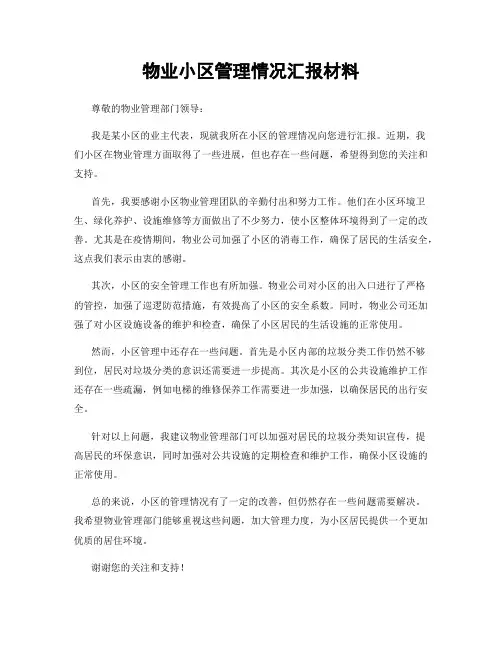 物业小区管理情况汇报材料

尊敬的物业管理部门领导：

我是某小区的业主代表，现就我所在小区的管理情况向您进行汇报。近期，我们小区在物业管理方面取得了一些进展，但也存在一些问题，希望得到您的关注和支持。

首先，我要感谢小区物业管理团队的辛勤付出和努力工作。他们在小区环境卫生、绿化养护、设施维修等方面做出了不少努力，使小区整体环境得到了一定的改善。尤其是在疫情期间，物业公司加强了小区的消毒工作，确保了居民的生活安全，这点我们表示由衷的感谢。

其次，小区的安全管理工作也有所加强。物业公司对小区的出入口进行了严格的管控，加强了巡逻防范措施，有效提高了小区的安全系数。同时，物业公司还加强了对小区设施设备的维护和检查，确保了小区居民的生活设施的正常使用。

然而，小区管理中还存在一些问题。首先是小区内部的垃圾分类工作仍然不够到位，居民对垃圾分类的意识还需要进一步提高。其次是小区的公共设施维护工作还存在一些疏漏，例如电梯的维修保养工作需要进一步加强，以确保居民的出行安全。

针对以上问题，我建议物业管理部门可以加强对居民的垃圾分类知识宣传，提高居民的环保意识，同时加强对公共设施的定期检查和维护工作，确保小区设施的正常使用。

总的来说，小区的管理情况有了一定的改善，但仍然存在一些问题需要解决。我希望物业管理部门能够重视这些问题，加大管理力度，为小区居民提供一个更加优质的居住环境。

谢谢您的关注和支持！